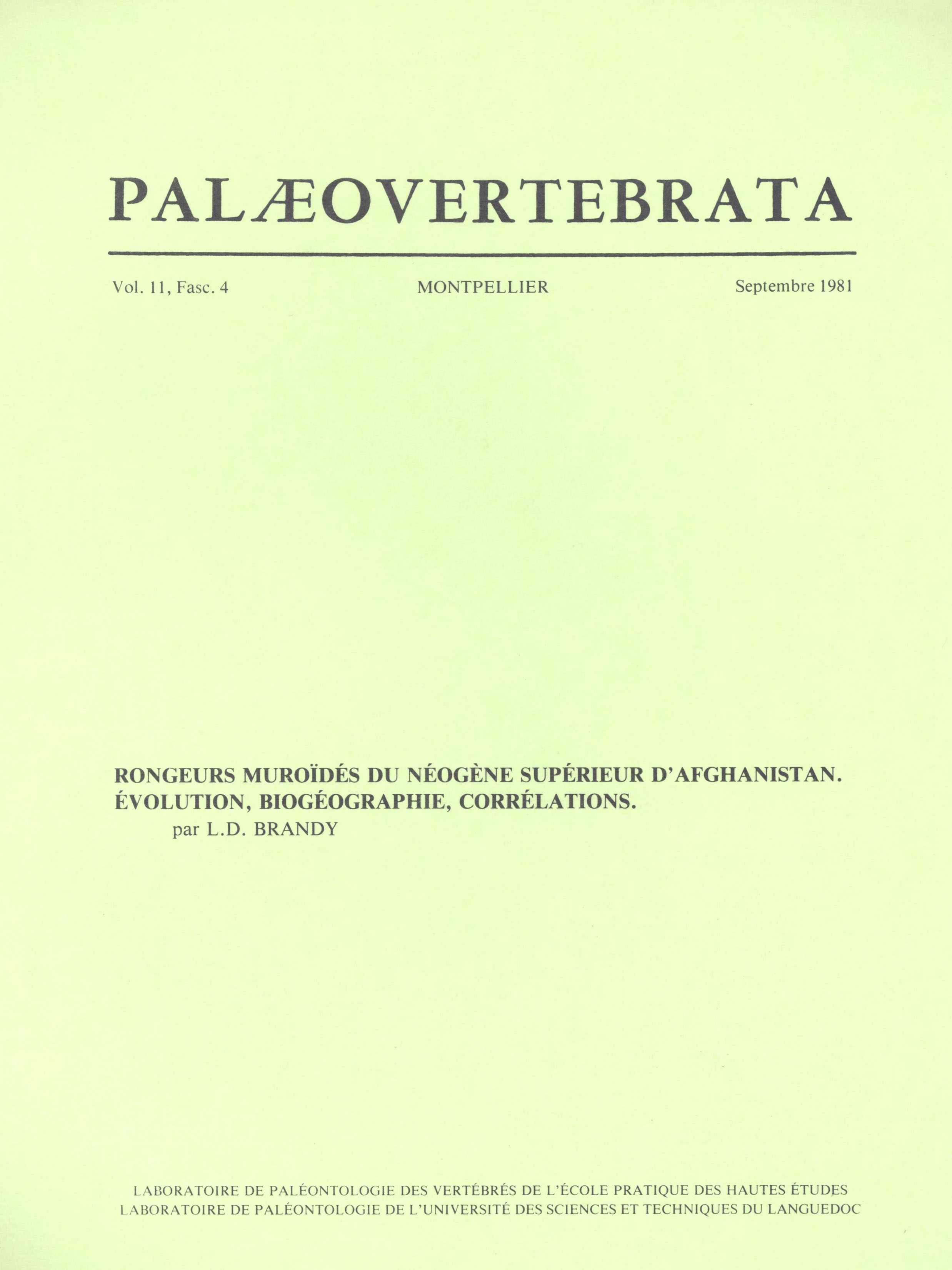 PALÆOVERTEBRATA

Vol. 11, Fasc. 4

MONTPELLIER

Septembre 1981

RONGEURS MUROÏDÉS DU NÉOGÈNE SUPÉRIEUR D'AFGHANISTAN. ÉVOLUTION, BIOGÉOGRAPHIE, CORRÉLATIONS.
par L.D. BRANDY

LABORATOIRE DE PALÉONTOLOGIE DES VERTÉBRÉS DE L'ÉCOLE PRATIQUE DES HAUTES ÉTUDES
LABORATOIRE DE PALÉONTOLOGIE DE L'UNIVERSITÉ DES SCIENCES ET TECHNIQUES DU LANGUEDOC